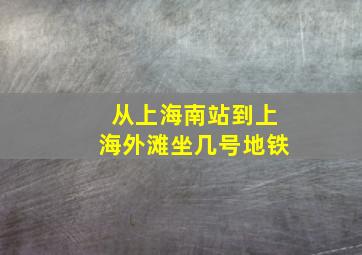 从上海南站到上海外滩坐几号地铁